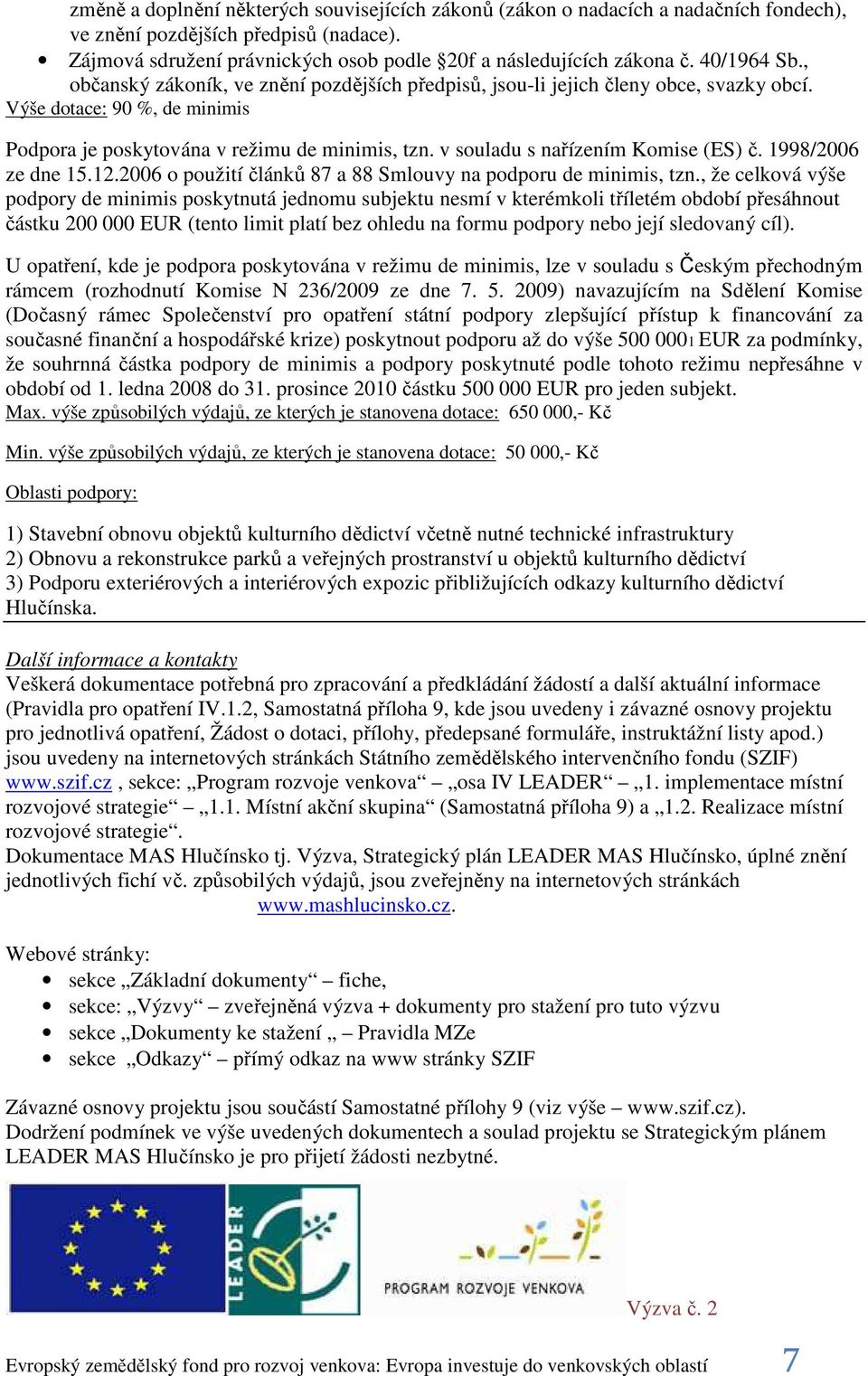 změně a doplnění některých souvisejících zákonů (zákon o nadacích a nadačních fondech), ve znění pozdějších předpisů (nadace).
• Zájmová sdružení právnických osob podle §20f a následujících zákona č. 40/1964 Sb., občanský zákoník, ve znění pozdějších předpisů, jsou-li jejich členy obce, svazky obcí.
Výše dotace: 90 %, de minimis

Podpora je poskytována v režimu de minimis, tzn. v souladu s nařízením Komise (ES) č. 1998/2006 ze dne 15.12.2006 o použití článků 87 a 88 Smlouvy na podporu de minimis, tzn., že celková výše podpory de minimis poskytnutá jednomu subjektu nesmí v kterémkoli tříletém období přesáhnout částku 200 000 EUR (tento limit platí bez ohledu na formu podpory nebo její sledovaný cíl).

U opatření, kde je podpora poskytována v režimu de minimis, lze v souladu s Českým přechodným rámcem (rozhodnutí Komise N 236/2009 ze dne 7. 5. 2009) navazujícím na Sdělení Komise (Dočasný rámec Společenství pro opatření státní podpory zlepšující přístup k financování za současné finanční a hospodářské krize) poskytnout podporu až do výše 500 0001 EUR za podmínky, že souhrnná částka podpory de minimis a podpory poskytnuté podle tohoto režimu nepřesáhne v období od 1. ledna 2008 do 31. prosince 2010 částku 500 000 EUR pro jeden subjekt.
Max. výše způsobilých výdajů, ze kterých je stanovena dotace: 650 000,- Kč

Min. výše způsobilých výdajů, ze kterých je stanovena dotace: 50 000,- Kč

Oblasti podpory:

1) Stavební obnovu objektů kulturního dědictví včetně nutné technické infrastruktury
2) Obnovu a rekonstrukce parků a veřejných prostranství u objektů kulturního dědictví
3) Podporu exteriérových a interiérových expozic přibližujících odkazy kulturního dědictví Hlučínska.

Další informace a kontakty
Veškerá dokumentace potřebná pro zpracování a předkládání žádostí a další aktuální informace (Pravidla pro opatření IV.1.2, Samostatná příloha 9, kde jsou uvedeny i závazné osnovy projektu pro jednotlivá opatření, Žádost o dotaci, přílohy, předepsané formuláře, instruktážní listy apod.) jsou uvedeny na internetových stránkách Státního zemědělského intervenčního fondu (SZIF) www.szif.cz , sekce: „Program rozvoje venkova“ – „osa IV LEADER“ – „1. implementace místní rozvojové strategie“ – „1.1. Místní akční skupina“ (Samostatná příloha 9) a „1.2. Realizace místní rozvojové strategie“.
Dokumentace MAS Hlučínsko tj. Výzva, Strategický plán LEADER MAS Hlučínsko, úplné znění jednotlivých fichí vč. způsobilých výdajů, jsou zveřejněny na internetových stránkách www.mashlucinsko.cz.

Webové stránky:
• sekce „Základní dokumenty“ – fiche,
• sekce: „Výzvy“ – zveřejněná výzva + dokumenty pro stažení pro tuto výzvu
• sekce „Dokumenty ke stažení „ – Pravidla MZe
• sekce „Odkazy“ – přímý odkaz na www stránky SZIF

Závazné osnovy projektu jsou součástí Samostatné přílohy 9 (viz výše – www.szif.cz).
Dodržení podmínek ve výše uvedených dokumentech a soulad projektu se Strategickým plánem LEADER MAS Hlučínsko je pro přijetí žádosti nezbytné.

LEADER

PROGRAM ROZVOJE VENKOVA

Výzva č. 2

Evropský zemědělský fond pro rozvoj venkova: Evropa investuje do venkovských oblastí 7